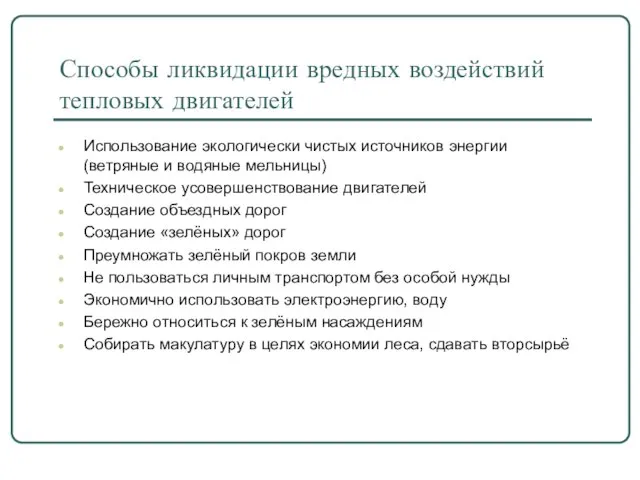 Способы ликвидации вредных воздействий тепловых двигателей

- Использование экологически чистых источников энергии (ветряные и водяные мельницы)
- Техническое усовершенствование двигателей
- Создание объездных дорог
- Создание «зелёных» дорог
- Преумножать зелёный покров земли
- Не пользоваться личным транспортом без особой нужды
- Экономично использовать электроэнергию, воду
- Бережно относиться к зелёным насаждениям
- Собирать макулатуру в целях экономии леса, сдавать вторсырьё